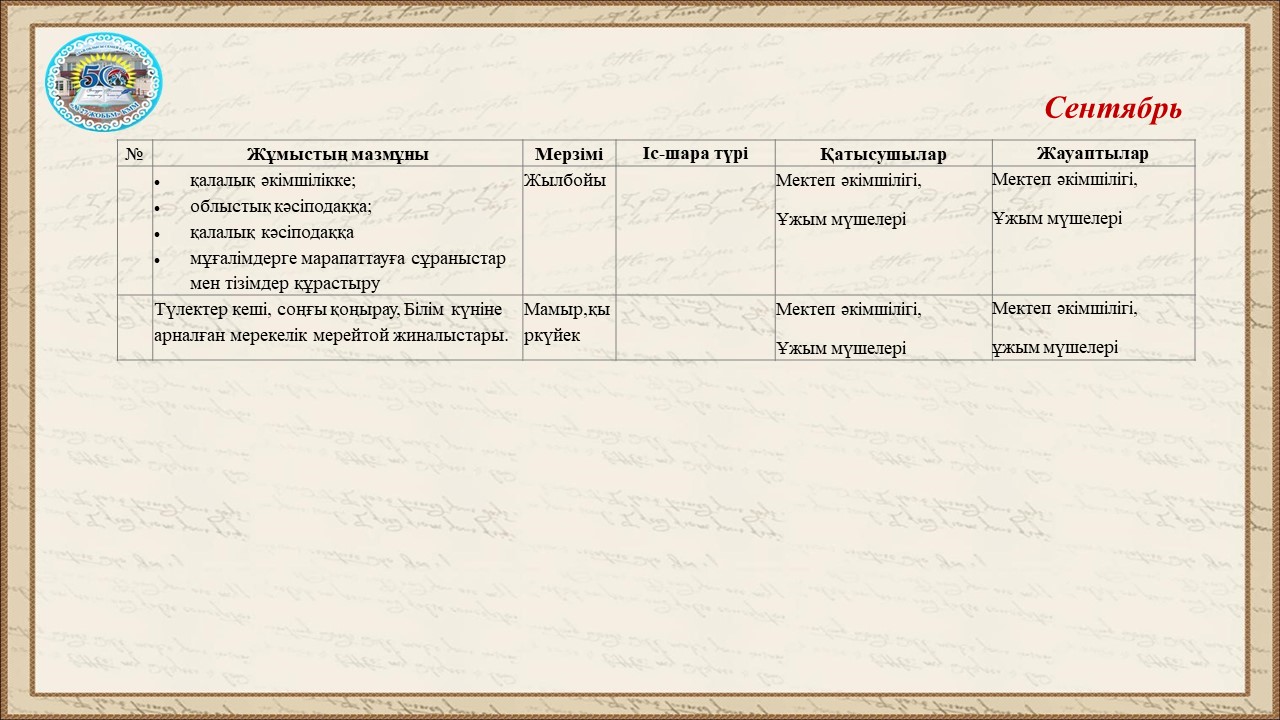 50

Сентябрь

| № | Жұмыстың мазмұны | Мерзімі | Іс-шара түрі | Қатысушылар | Жауаптылар |
|---|---|---|---|---|---|
| | • қалалық әкімшілікке; • облыстық кәсіподаққа; • қалалық кәсіподаққа • мұғалімдерге марапаттауға сұраныстар мен тізімдер құрастыру | Жылбойы | | Мектеп әкімшілігі, Ұжым мүшелері | Мектеп әкімшілігі, Ұжым мүшелері |
| | Түлектер кеші, соңғы қоңырау, Білім күніне арналған мерекелік мерейтой жиналыстары. | Мамыр,қыркүйек | | Мектеп әкімшілігі, Ұжым мүшелері | Мектеп әкімшілігі, ұжым мүшелері |